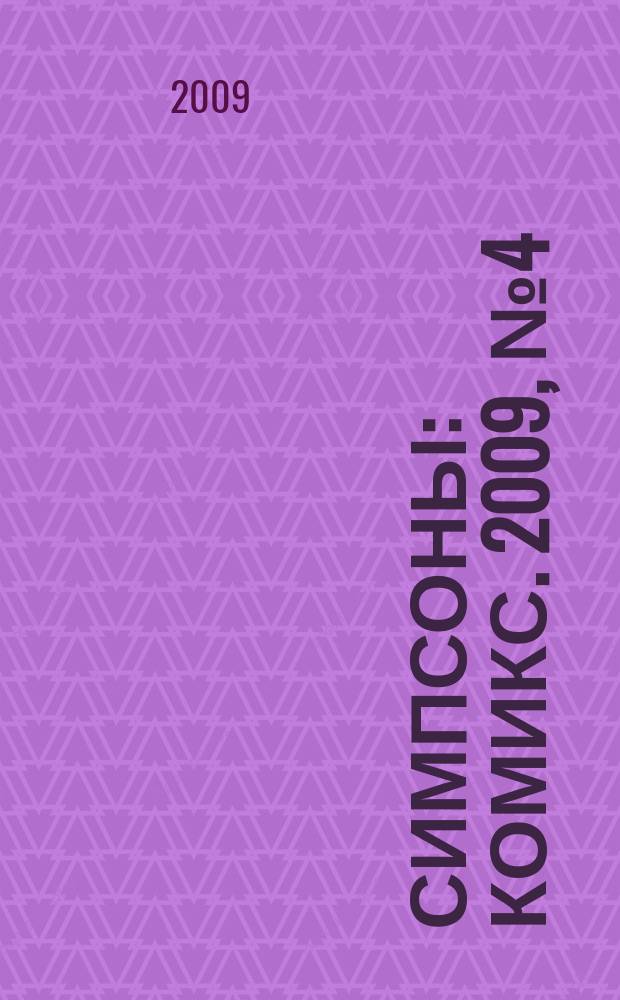 2009

СИМПСОНЫ: КОМИКС. 2009, №4